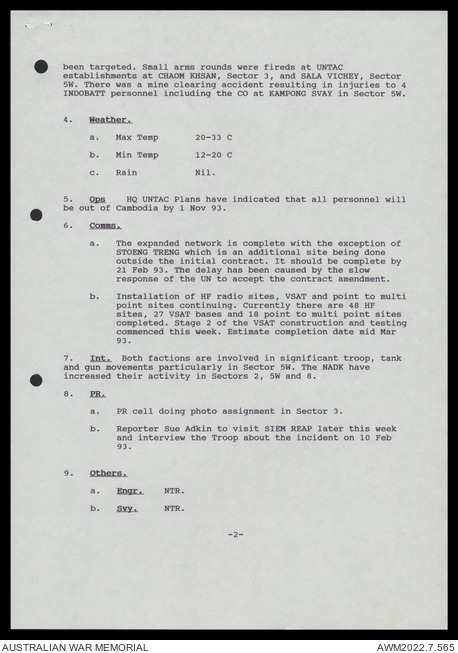 been targeted. Small arms rounds were fireds at UNTAC establishments at CHAOM KHSAN, Sector 3, and SALA VICHEY, Sector 5W. There was a mine clearing accident resulting in injuries to 4 INDOBATT personnel including the CO at KAMPONG SVAY in Sector 5W.

4. Weather.

a. Max Temp 20-33 C

b. Min Temp 12-20 C

c. Rain Nil.

5. Ops HQ UNTAC Plans have indicated that all personnel will be out of Cambodia by 1 Nov 93.

6. Comms.

a. The expanded network is complete with the exception of STOENG TRENG which is an additional site being done outside the initial contract. It should be complete by 21 Feb 93. The delay has been caused by the slow response of the UN to accept the contract amendment.

b. Installation of HF radio sites, VSAT and point to multi point sites continuing. Currently there are 48 HF sites, 27 VSAT bases and 18 point to multi point sites completed. Stage 2 of the VSAT construction and testing commenced this week. Estimate completion date mid Mar 93.

7. Int. Both factions are involved in significant troop, tank and gun movements particularly in Sector 5W. The NADK have increased their activity in Sectors 2, 5W and 8.

8. PR.

a. PR cell doing photo assignment in Sector 3.

b. Reporter Sue Adkin to visit SIEM REAP later this week and interview the Troop about the incident on 10 Feb 93.

9. Others.

a. Engr. NTR.

b. Svy. NTR.

-2-

AUSTRALIAN WAR MEMORIAL

AWM2022.7.565